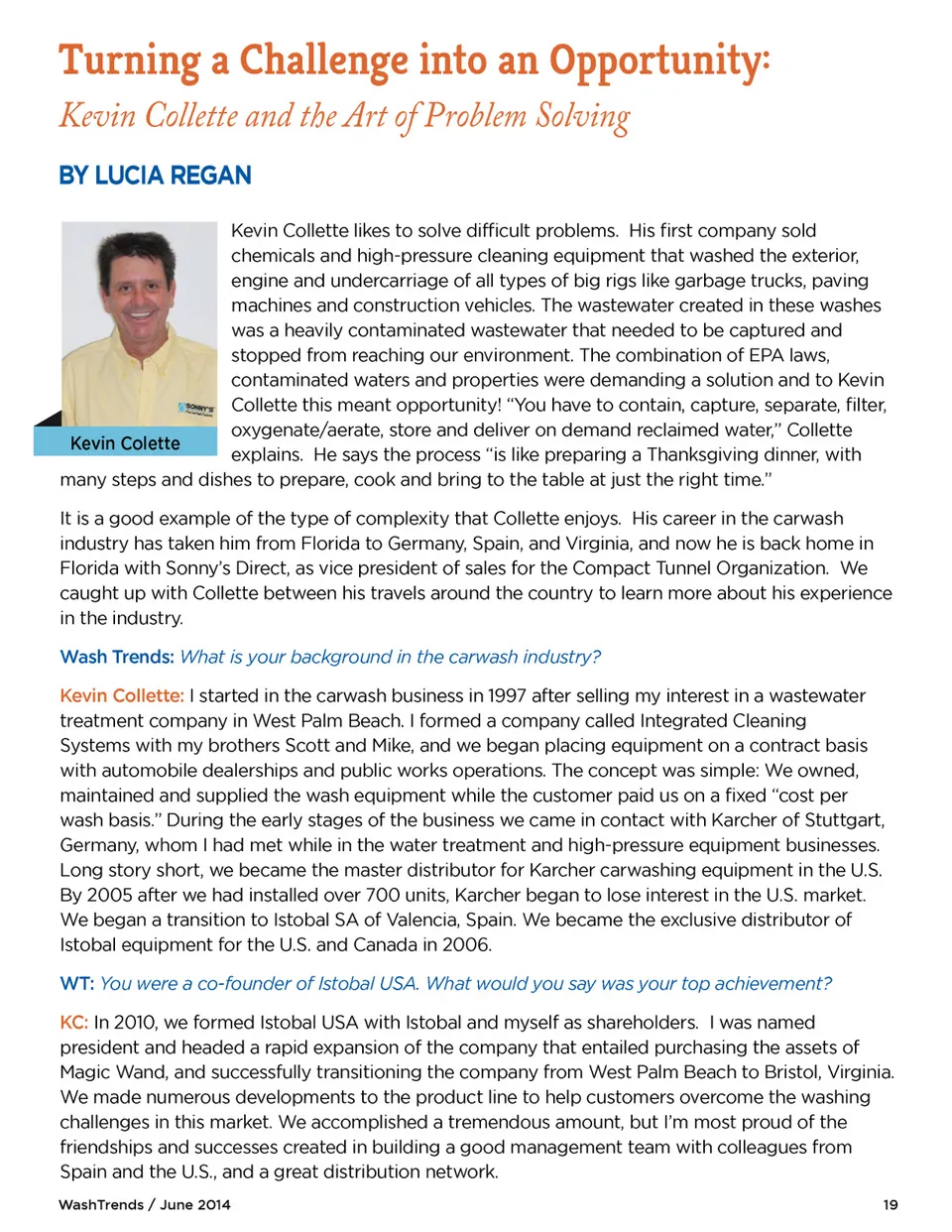 Turning a Challenge into an Opportunity:
Kevin Collette and the Art of Problem Solving

BY LUCIA REGAN

SONNY'S

Kevin Colette

Kevin Collette likes to solve difficult problems. His first company sold chemicals and high-pressure cleaning equipment that washed the exterior, engine and undercarriage of all types of big rigs like garbage trucks, paving machines and construction vehicles. The wastewater created in these washes was a heavily contaminated wastewater that needed to be captured and stopped from reaching our environment. The combination of EPA laws, contaminated waters and properties were demanding a solution and to Kevin Collette this meant opportunity! "You have to contain, capture, separate, filter, oxygenate/aerate, store and deliver on demand reclaimed water," Collette explains. He says the process "is like preparing a Thanksgiving dinner, with many steps and dishes to prepare, cook and bring to the table at just the right time."

It is a good example of the type of complexity that Collette enjoys. His career in the carwash industry has taken him from Florida to Germany, Spain, and Virginia, and now he is back home in Florida with Sonny's Direct, as vice president of sales for the Compact Tunnel Organization. We caught up with Collette between his travels around the country to learn more about his experience in the industry.

Wash Trends: What is your background in the carwash industry?

Kevin Collette: I started in the carwash business in 1997 after selling my interest in a wastewater treatment company in West Palm Beach. I formed a company called Integrated Cleaning Systems with my brothers Scott and Mike, and we began placing equipment on a contract basis with automobile dealerships and public works operations. The concept was simple: We owned, maintained and supplied the wash equipment while the customer paid us on a fixed "cost per wash basis." During the early stages of the business we came in contact with Karcher of Stuttgart, Germany, whom I had met while in the water treatment and high-pressure equipment businesses. Long story short, we became the master distributor for Karcher carwashing equipment in the U.S. By 2005 after we had installed over 700 units, Karcher began to lose interest in the U.S. market. We began a transition to Istobal SA of Valencia, Spain. We became the exclusive distributor of Istobal equipment for the U.S. and Canada in 2006.

WT: You were a co-founder of Istobal USA. What would you say was your top achievement?

KC: In 2010, we formed Istobal USA with Istobal and myself as shareholders. I was named president and headed a rapid expansion of the company that entailed purchasing the assets of Magic Wand, and successfully transitioning the company from West Palm Beach to Bristol, Virginia. We made numerous developments to the product line to help customers overcome the washing challenges in this market. We accomplished a tremendous amount, but I'm most proud of the friendships and successes created in building a good management team with colleagues from Spain and the U.S., and a great distribution network.

WashTrends / June 2014 19